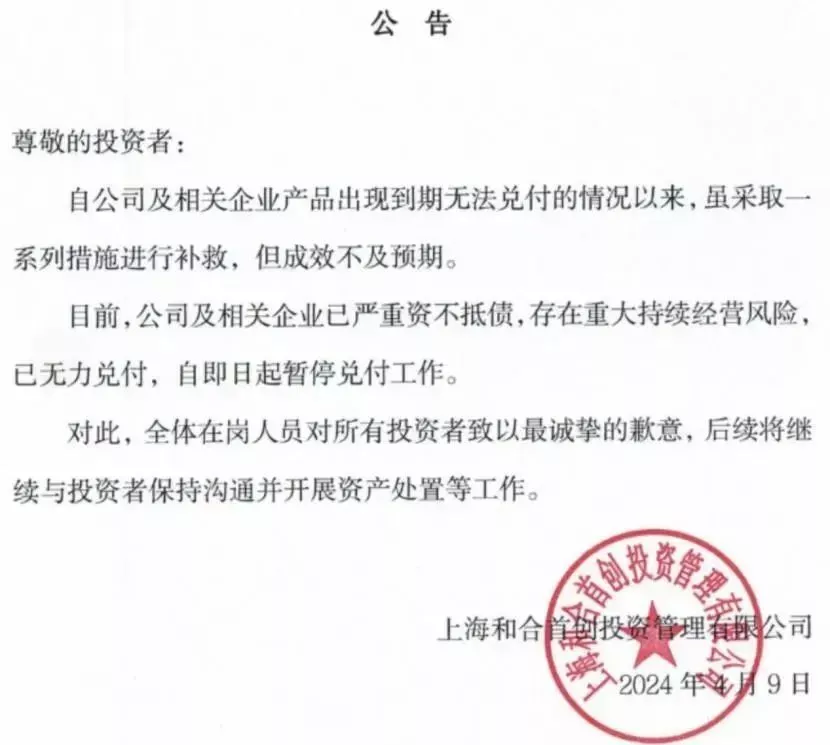 公 告

尊敬的投资者：

自公司及相关企业产品出现到期无法兑付的情况以来，虽采取一系列措施进行补救，但成效不及预期。

目前，公司及相关企业已严重资不抵债，存在重大持续经营风险，已无力兑付，自即日起暂停兑付工作。

对此，全体在岗人员对所有投资者致以最诚挚的歉意，后续将继续与投资者保持沟通并开展资产处置等工作。

上海和合首创投资管理有限公司
2024 年 4 月 9 日

上海和合首创投资管理有限公司